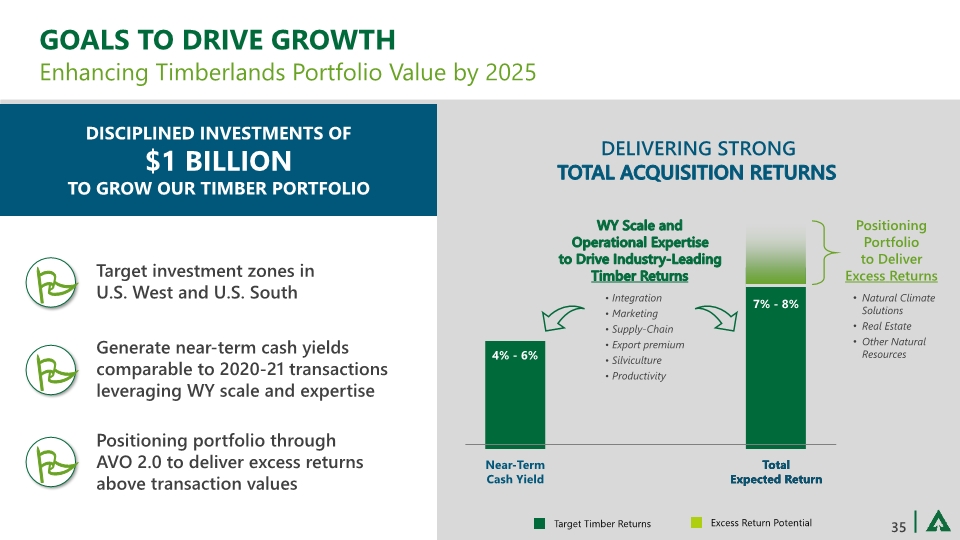 GOALS TO DRIVE GROWTH
Enhancing Timberlands Portfolio Value by 2025

DISCIPLINED INVESTMENTS OF
$1 BILLION
TO GROW OUR TIMBER PORTFOLIO

Target investment zones in U.S. West and U.S. South

Generate near-term cash yields comparable to 2020-21 transactions leveraging WY scale and expertise

Positioning portfolio through AVO 2.0 to deliver excess returns above transaction values

DELIVERING STRONG
TOTAL ACQUISITION RETURNS

WY Scale and Operational Expertise to Drive Industry-Leading Timber Returns

• Integration
• Marketing
• Supply-Chain
• Export premium
• Silviculture
• Productivity

Positioning Portfolio to Deliver Excess Returns

• Natural Climate Solutions
• Real Estate
• Other Natural Resources

4% - 6%

7% - 8%

Near-Term Cash Yield

Total Expected Return

Target Timber Returns

Excess Return Potential

35